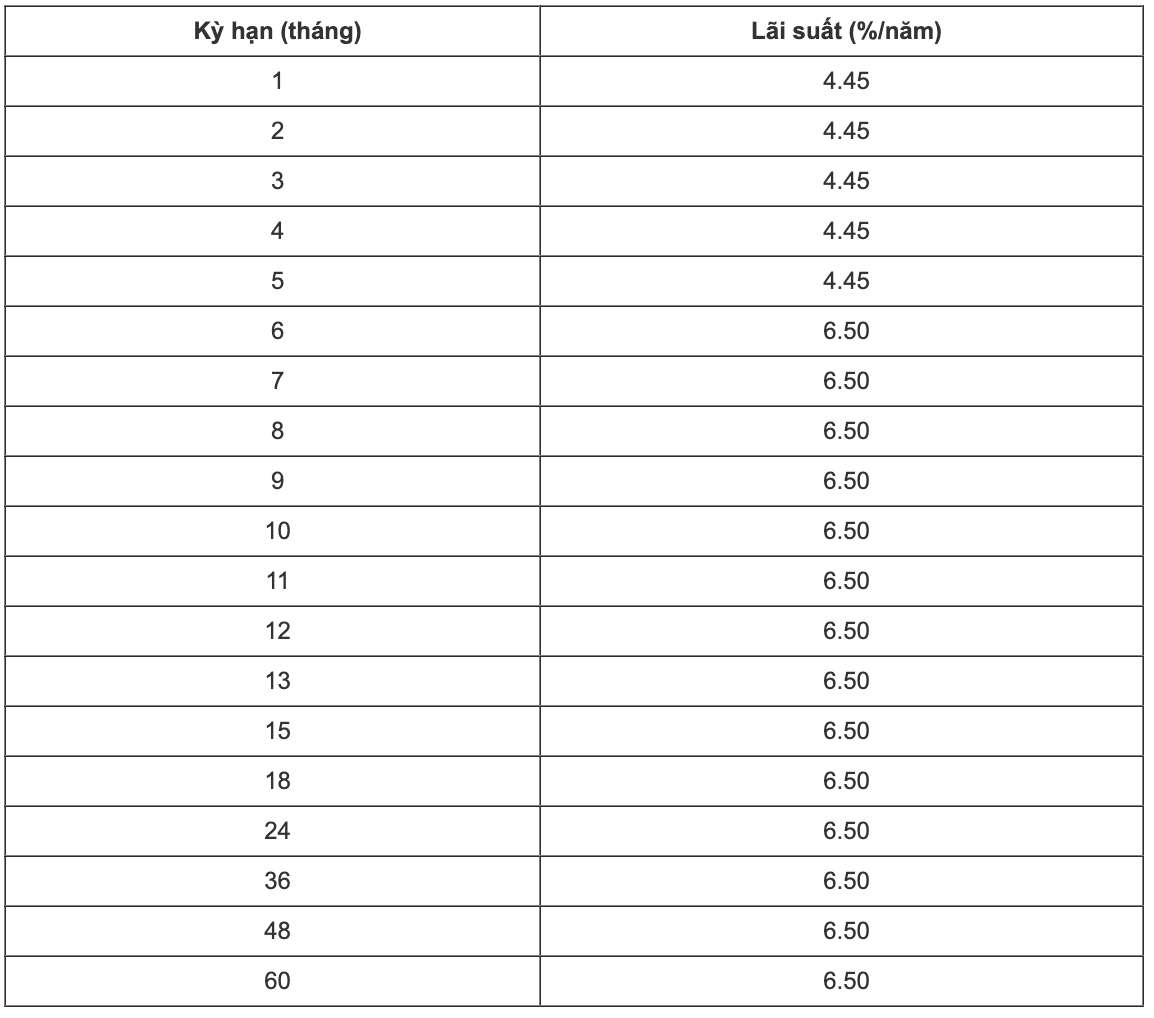 | Kỳ hạn (tháng) | Lãi suất (%/năm) |
|---|---|
| 1 | 4.45 |
| 2 | 4.45 |
| 3 | 4.45 |
| 4 | 4.45 |
| 5 | 4.45 |
| 6 | 6.50 |
| 7 | 6.50 |
| 8 | 6.50 |
| 9 | 6.50 |
| 10 | 6.50 |
| 11 | 6.50 |
| 12 | 6.50 |
| 13 | 6.50 |
| 15 | 6.50 |
| 18 | 6.50 |
| 24 | 6.50 |
| 36 | 6.50 |
| 48 | 6.50 |
| 60 | 6.50 |